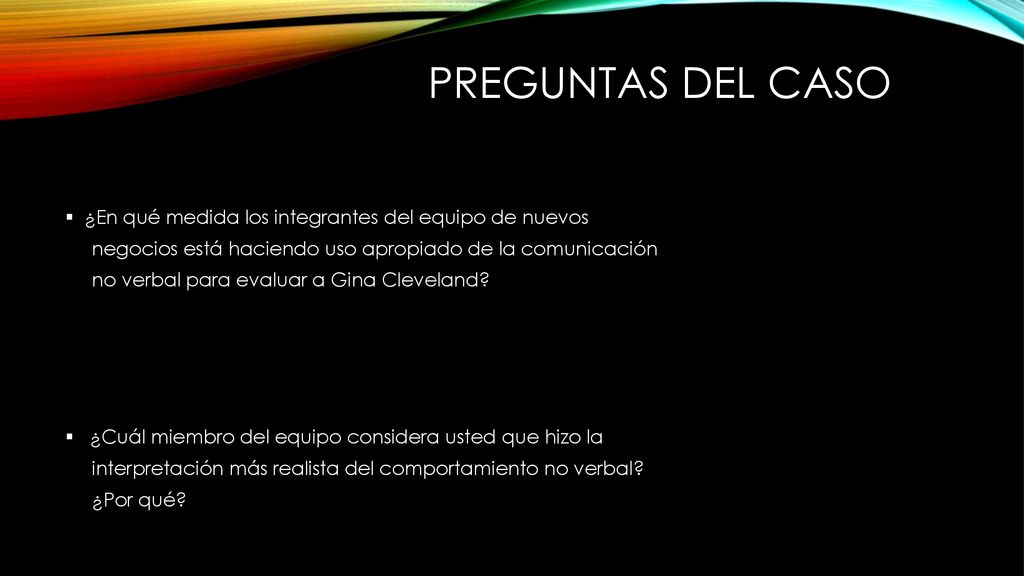 PREGUNTAS DEL CASO

▪ ¿En qué medida los integrantes del equipo de nuevos negocios está haciendo uso apropiado de la comunicación no verbal para evaluar a Gina Cleveland?

▪ ¿Cuál miembro del equipo considera usted que hizo la interpretación más realista del comportamiento no verbal? ¿Por qué?